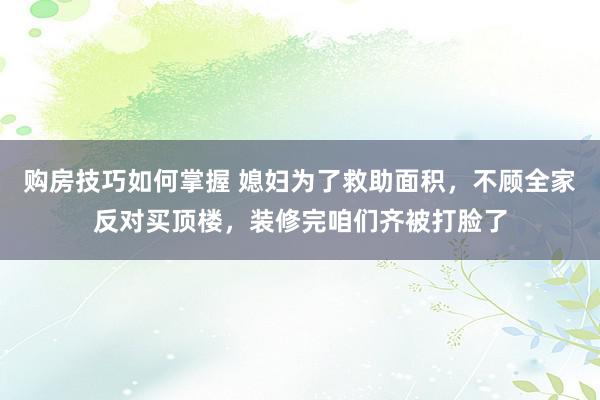 购房技巧如何掌握 媳妇为了救助面积，不顾全家反对买顶楼，装修完咱们齐被打脸了